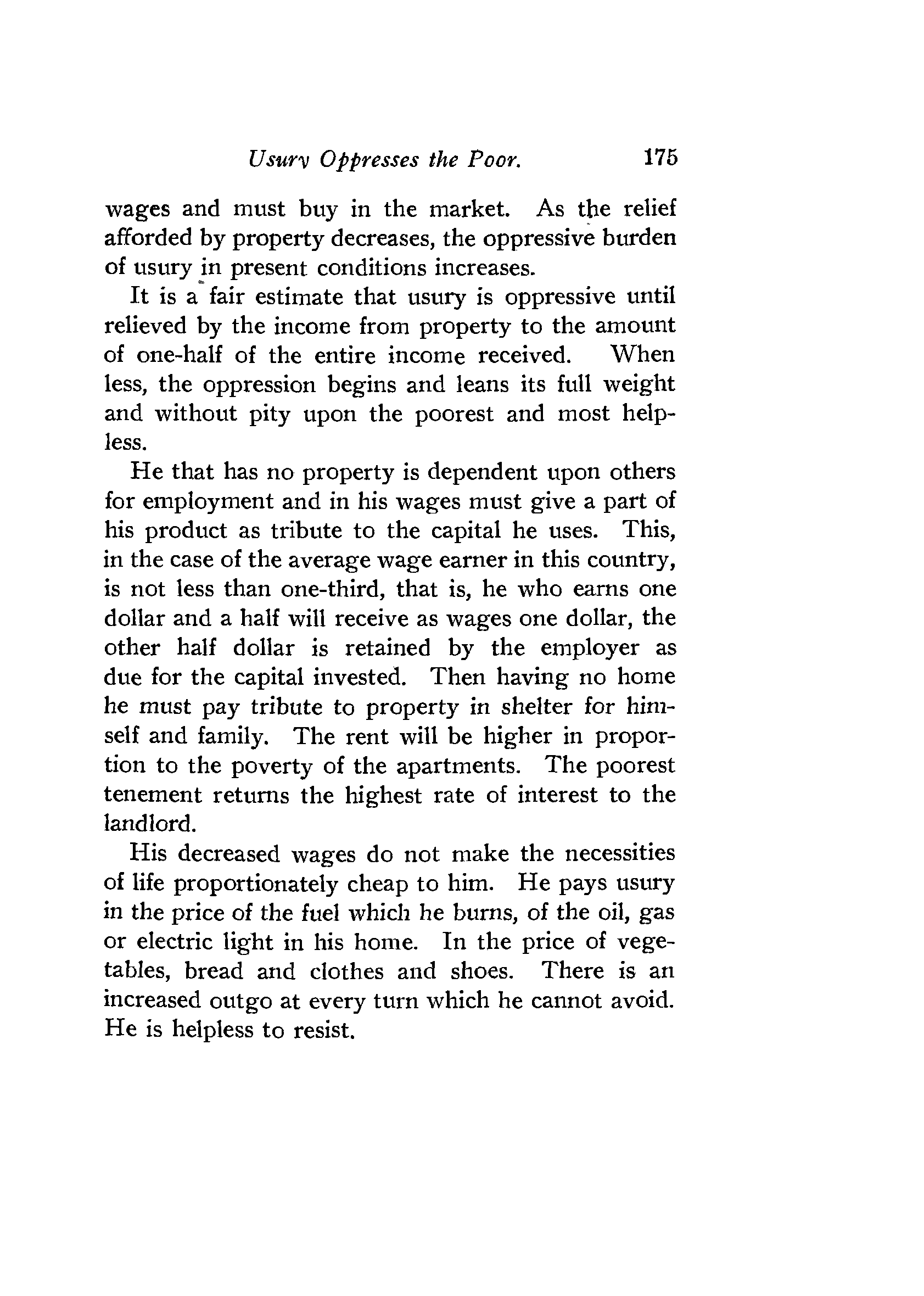 Usury Oppresses the Poor. 175

wages and must buy in the market. As the relief afforded by property decreases, the oppressive burden of usury in present conditions increases.

It is a fair estimate that usury is oppressive until relieved by the income from property to the amount of one-half of the entire income received. When less, the oppression begins and leans its full weight and without pity upon the poorest and most helpless.

He that has no property is dependent upon others for employment and in his wages must give a part of his product as tribute to the capital he uses. This, in the case of the average wage earner in this country, is not less than one-third, that is, he who earns one dollar and a half will receive as wages one dollar, the other half dollar is retained by the employer as due for the capital invested. Then having no home he must pay tribute to property in shelter for himself and family. The rent will be higher in proportion to the poverty of the apartments. The poorest tenement returns the highest rate of interest to the landlord.

His decreased wages do not make the necessities of life proportionately cheap to him. He pays usury in the price of the fuel which he burns, of the oil, gas or electric light in his home. In the price of vegetables, bread and clothes and shoes. There is an increased outgo at every turn which he cannot avoid. He is helpless to resist.